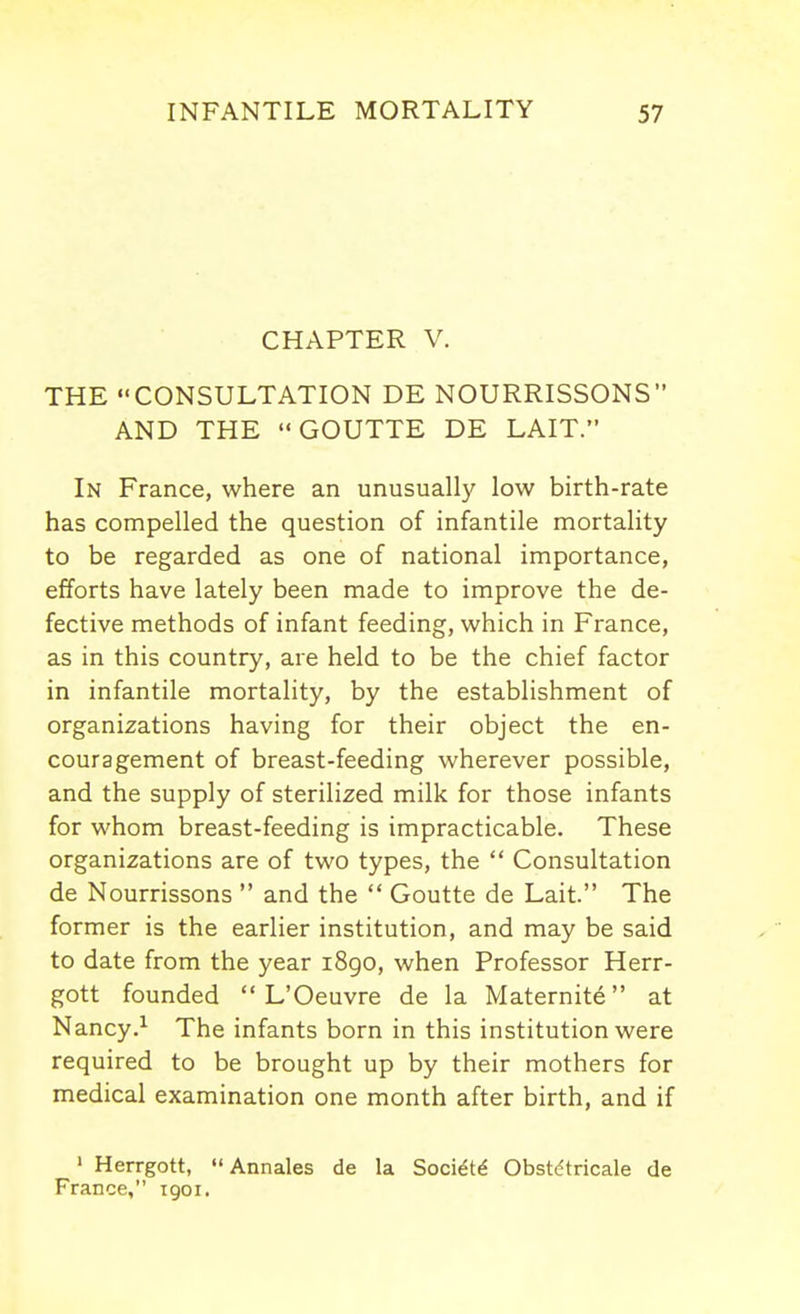 INFANTILE MORTALITY 57

CHAPTER V.

THE "CONSULTATION DE NOURRISSONS" AND THE "GOUTTE DE LAIT."

In France, where an unusually low birth-rate has compelled the question of infantile mortality to be regarded as one of national importance, efforts have lately been made to improve the defective methods of infant feeding, which in France, as in this country, are held to be the chief factor in infantile mortality, by the establishment of organizations having for their object the encouragement of breast-feeding wherever possible, and the supply of sterilized milk for those infants for whom breast-feeding is impracticable. These organizations are of two types, the "Consultation de Nourrissons" and the "Goutte de Lait." The former is the earlier institution, and may be said to date from the year 1890, when Professor Herrgott founded "L'Oeuvre de la Maternité" at Nancy.$^1$ The infants born in this institution were required to be brought up by their mothers for medical examination one month after birth, and if

$^1$ Herrgott, "Annales de la Société Obstétricale de France," 1901.